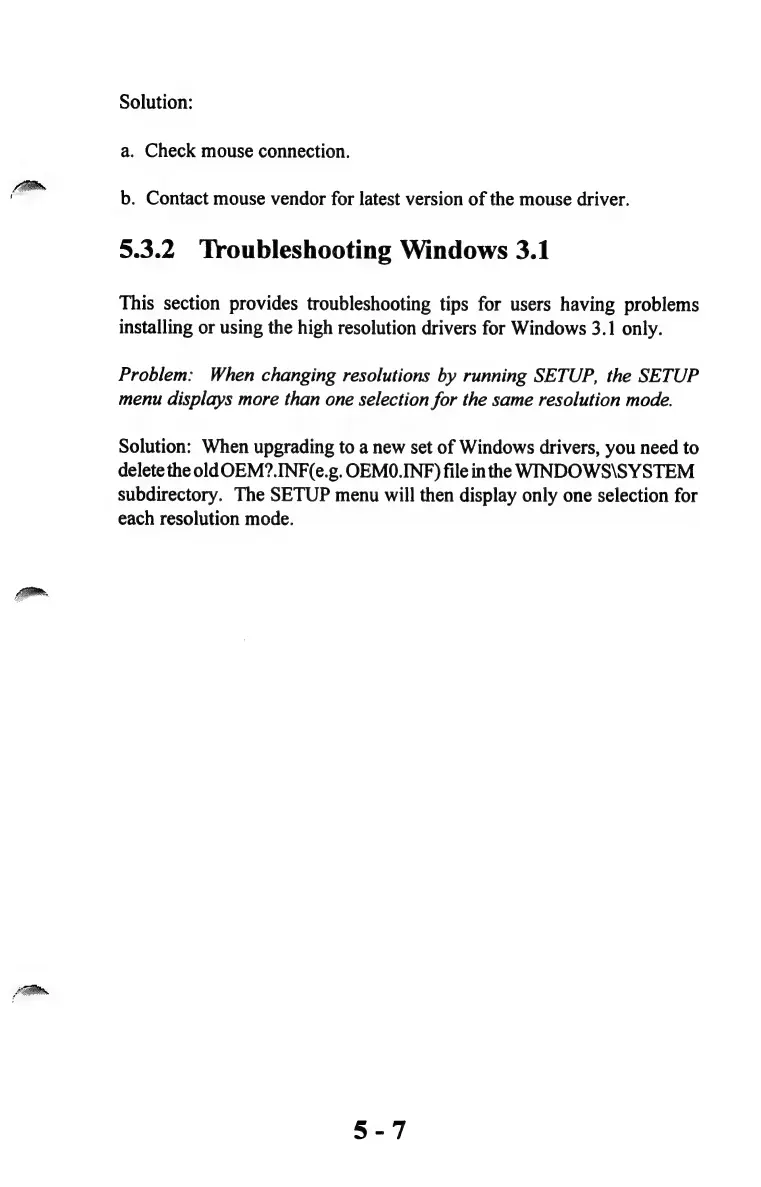 Solution:

a. Check mouse connection.

b. Contact mouse vendor for latest version of the mouse driver.

5.3.2 Troubleshooting Windows 3.1

This section provides troubleshooting tips for users having problems installing or using the high resolution drivers for Windows 3.1 only.

Problem: When changing resolutions by running SETUP, the SETUP menu displays more than one selection for the same resolution mode.

Solution: When upgrading to a new set of Windows drivers, you need to delete the old OEM?.INF(e.g. OEM0.INF) file in the WINDOWS\SYSTEM subdirectory. The SETUP menu will then display only one selection for each resolution mode.

5 - 7